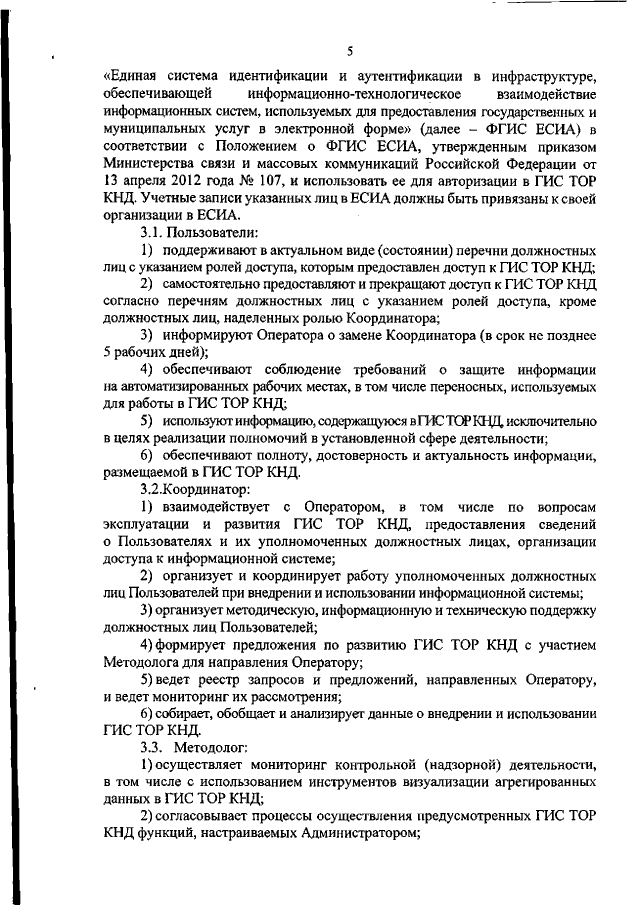 5

«Единая система идентификации и аутентификации в инфраструктуре, обеспечивающей информационно-технологическое взаимодействие информационных систем, используемых для предоставления государственных и муниципальных услуг в электронной форме» (далее – ФГИС ЕСИА) в соответствии с Положением о ФГИС ЕСИА, утвержденным приказом Министерства связи и массовых коммуникаций Российской Федерации от 13 апреля 2012 года № 107, и использовать ее для авторизации в ГИС ТОР КНД. Учетные записи указанных лиц в ЕСИА должны быть привязаны к своей организации в ЕСИА.

3.1. Пользователи:

1) поддерживают в актуальном виде (состоянии) перечни должностных лиц с указанием ролей доступа, которым предоставлен доступ к ГИС ТОР КНД;

2) самостоятельно предоставляют и прекращают доступ к ГИС ТОР КНД согласно перечням должностных лиц с указанием ролей доступа, кроме должностных лиц, наделенных ролью Координатора;

3) информируют Оператора о замене Координатора (в срок не позднее 5 рабочих дней);

4) обеспечивают соблюдение требований о защите информации на автоматизированных рабочих местах, в том числе переносных, используемых для работы в ГИС ТОР КНД;

5) используют информацию, содержащуюся в ГИС ТОР КНД, исключительно в целях реализации полномочий в установленной сфере деятельности;

6) обеспечивают полноту, достоверность и актуальность информации, размещаемой в ГИС ТОР КНД.

3.2.Координатор:

1) взаимодействует с Оператором, в том числе по вопросам эксплуатации и развития ГИС ТОР КНД, предоставления сведений о Пользователях и их уполномоченных должностных лицах, организации доступа к информационной системе;

2) организует и координирует работу уполномоченных должностных лиц Пользователей при внедрении и использовании информационной системы;

3) организует методическую, информационную и техническую поддержку должностных лиц Пользователей;

4) формирует предложения по развитию ГИС ТОР КНД с участием Методолога для направления Оператору;

5) ведет реестр запросов и предложений, направленных Оператору, и ведет мониторинг их рассмотрения;

6) собирает, обобщает и анализирует данные о внедрении и использовании ГИС ТОР КНД.

3.3. Методолог:

1) осуществляет мониторинг контрольной (надзорной) деятельности, в том числе с использованием инструментов визуализации агрегированных данных в ГИС ТОР КНД;

2) согласовывает процессы осуществления предусмотренных ГИС ТОР КНД функций, настраиваемых Администратором;